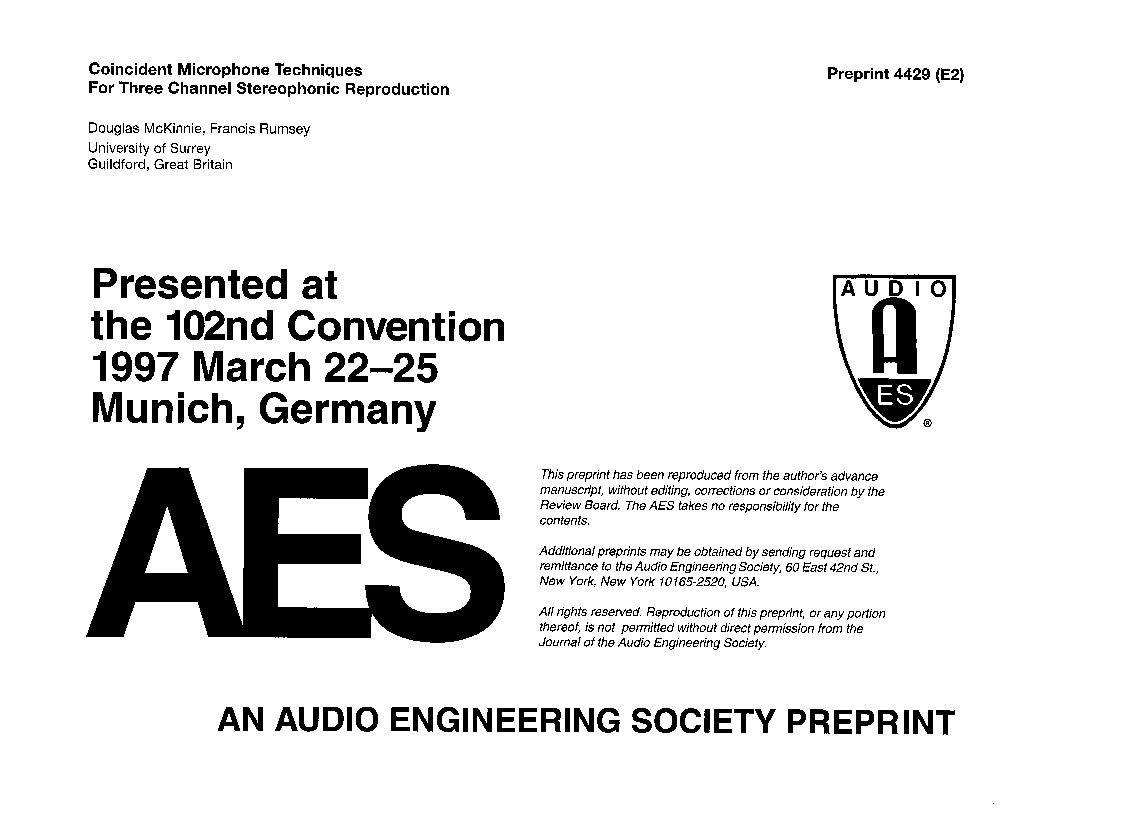 Coincident Microphone Techniques
For Three Channel Stereophonic Reproduction

Preprint 4429 (E2)

Douglas McKinnie, Francis Rumsey
University of Surrey
Guildford, Great Britain

Presented at
the 102nd Convention
1997 March 22–25
Munich, Germany

AUDIO
A
ES
®

AES

This preprint has been reproduced from the author's advance manuscript, without editing, corrections or consideration by the Review Board. The AES takes no responsibility for the contents.

Additional preprints may be obtained by sending request and remittance to the Audio Engineering Society, 60 East 42nd St., New York, New York 10165-2520, USA.

All rights reserved. Reproduction of this preprint, or any portion thereof, is not permitted without direct permission from the Journal of the Audio Engineering Society.

AN AUDIO ENGINEERING SOCIETY PREPRINT